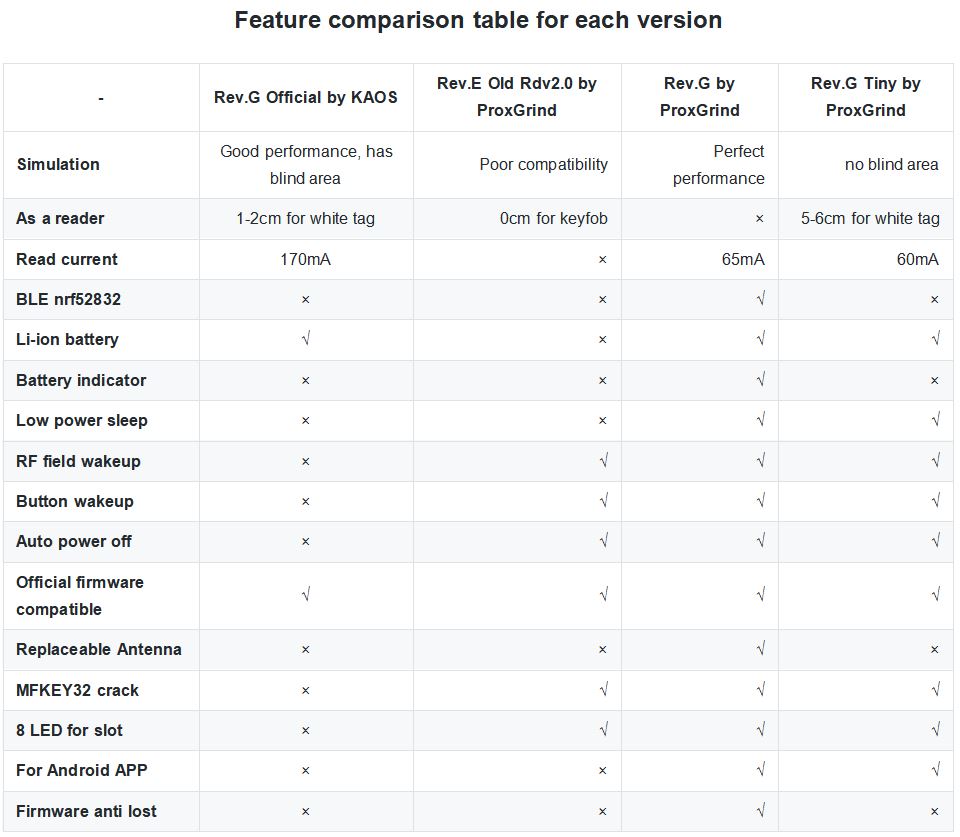 Feature comparison table for each version

| - | Rev.G Official by KAOS | Rev.E Old Rdv2.0 by ProxGrind | Rev.G by ProxGrind | Rev.G Tiny by ProxGrind |
|---|---|---|---|---|
| Simulation | Good performance, has blind area | Poor compatibility | Perfect performance | no blind area |
| As a reader | 1-2cm for white tag | 0cm for keyfob | × | 5-6cm for white tag |
| Read current | 170mA | × | 65mA | 60mA |
| BLE nrf52832 | × | × | √ | × |
| Li-ion battery | √ | × | √ | √ |
| Battery indicator | × | × | √ | × |
| Low power sleep | × | × | √ | √ |
| RF field wakeup | × | √ | √ | √ |
| Button wakeup | × | √ | √ | √ |
| Auto power off | × | √ | √ | √ |
| Official firmware compatible | √ | √ | √ | √ |
| Replaceable Antenna | × | × | √ | × |
| MFKEY32 crack | × | √ | √ | √ |
| 8 LED for slot | × | √ | √ | √ |
| For Android APP | × | × | √ | √ |
| Firmware anti lost | × | × | √ | × |